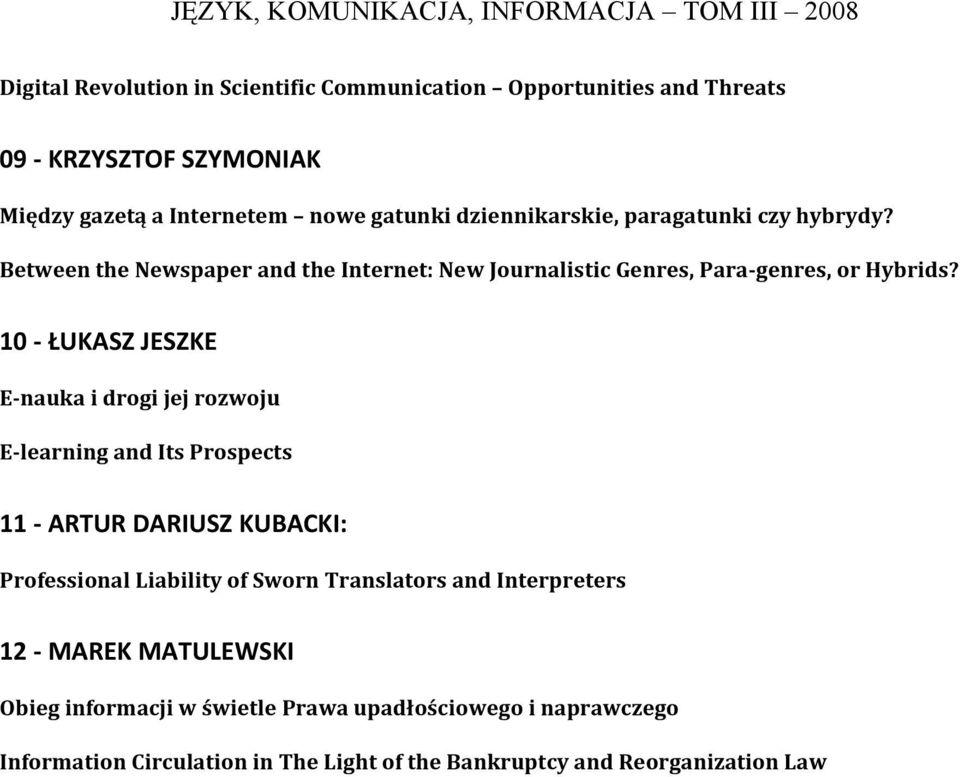 JĘZYK, KOMUNIKACJA, INFORMACJA – TOM III – 2008

Digital Revolution in Scientific Communication – Opportunities and Threats

09 - KRZYSZTOF SZYMONIAK

Między gazetą a Internetem – nowe gatunki dziennikarskie, paragatunki czy hybrydy?

Between the Newspaper and the Internet: New Journalistic Genres, Para-genres, or Hybrids?

10 - ŁUKASZ JESZKE

E-nauka i drogi jej rozwoju

E-learning and Its Prospects

11 - ARTUR DARIUSZ KUBACKI:

Professional Liability of Sworn Translators and Interpreters

12 - MAREK MATULEWSKI

Obieg informacji w świetle Prawa upadłościowego i naprawczego

Information Circulation in The Light of the Bankruptcy and Reorganization Law